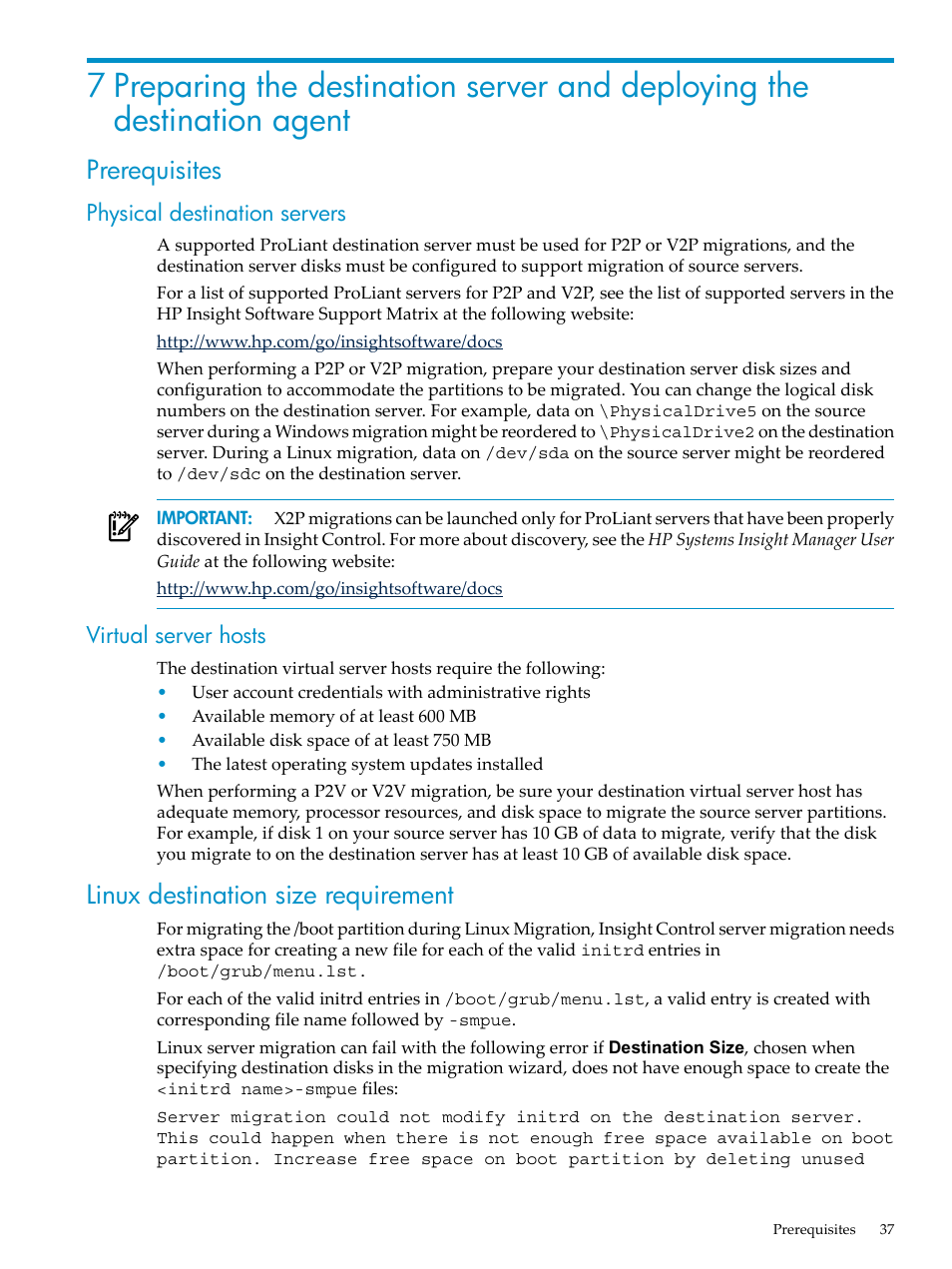 7 Preparing the destination server and deploying the destination agent

Prerequisites

Physical destination servers

A supported ProLiant destination server must be used for P2P or V2P migrations, and the destination server disks must be configured to support migration of source servers.

For a list of supported ProLiant servers for P2P and V2P, see the list of supported servers in the HP Insight Software Support Matrix at the following website:

http://www.hp.com/go/insightsoftware/docs

When performing a P2P or V2P migration, prepare your destination server disk sizes and configuration to accommodate the partitions to be migrated. You can change the logical disk numbers on the destination server. For example, data on \PhysicalDrive5 on the source server during a Windows migration might be reordered to \PhysicalDrive2 on the destination server. During a Linux migration, data on /dev/sda on the source server might be reordered to /dev/sdc on the destination server.

IMPORTANT: X2P migrations can be launched only for ProLiant servers that have been properly discovered in Insight Control. For more about discovery, see the HP Systems Insight Manager User Guide at the following website:

http://www.hp.com/go/insightsoftware/docs

Virtual server hosts

The destination virtual server hosts require the following:

• User account credentials with administrative rights
• Available memory of at least 600 MB
• Available disk space of at least 750 MB
• The latest operating system updates installed

When performing a P2V or V2V migration, be sure your destination virtual server host has adequate memory, processor resources, and disk space to migrate the source server partitions. For example, if disk 1 on your source server has 10 GB of data to migrate, verify that the disk you migrate to on the destination server has at least 10 GB of available disk space.

Linux destination size requirement

For migrating the /boot partition during Linux Migration, Insight Control server migration needs extra space for creating a new file for each of the valid initrd entries in /boot/grub/menu.lst.

For each of the valid initrd entries in /boot/grub/menu.lst, a valid entry is created with corresponding file name followed by -smpue.

Linux server migration can fail with the following error if Destination Size, chosen when specifying destination disks in the migration wizard, does not have enough space to create the <initrd name>-smpue files:

Server migration could not modify initrd on the destination server. This could happen when there is not enough free space available on boot partition. Increase free space on boot partition by deleting unused

Prerequisites 37